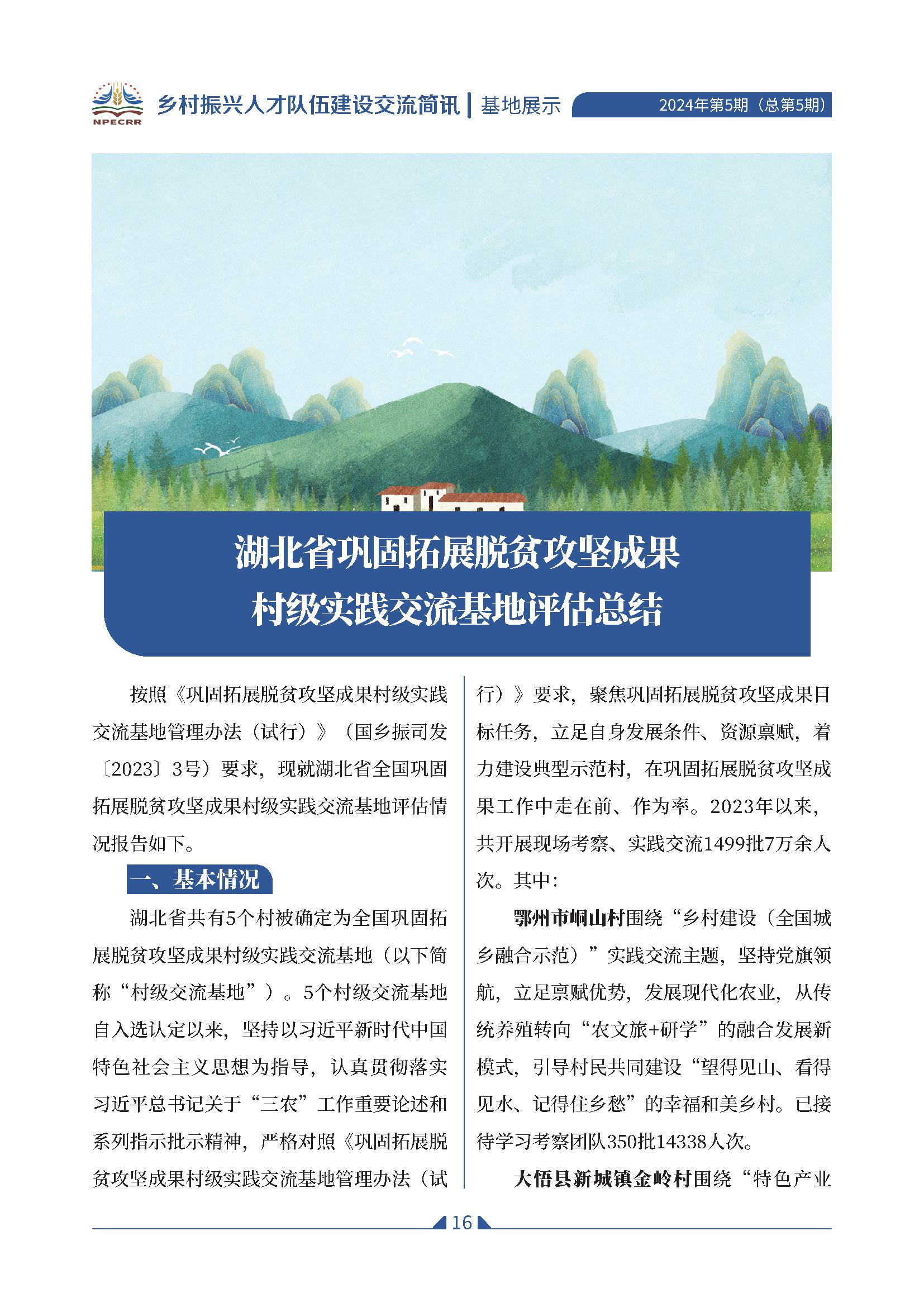 NPECRR 乡村振兴人才队伍建设交流简讯 | 基地展示 2024年第5期（总第5期）

湖北省巩固拓展脱贫攻坚成果
村级实践交流基地评估总结

按照《巩固拓展脱贫攻坚成果村级实践交流基地管理办法（试行）》（国乡振司发〔2023〕3号）要求，现就湖北省全国巩固拓展脱贫攻坚成果村级实践交流基地评估情况报告如下。

一、基本情况

湖北省共有5个村被确定为全国巩固拓展脱贫攻坚成果村级实践交流基地（以下简称“村级交流基地”）。5个村级交流基地自入选认定以来，坚持以习近平新时代中国特色社会主义思想为指导，认真贯彻落实习近平总书记关于“三农”工作重要论述和系列指示批示精神，严格对照《巩固拓展脱贫攻坚成果村级实践交流基地管理办法（试行）》要求，聚焦巩固拓展脱贫攻坚成果目标任务，立足自身发展条件、资源禀赋，着力建设典型示范村，在巩固拓展脱贫攻坚成果工作中走在前、作为率。2023年以来，共开展现场考察、实践交流1499批7万余人次。其中：

鄂州市峒山村围绕“乡村建设（全国城乡融合示范）”实践交流主题，坚持党旗领航，立足禀赋优势，发展现代化农业，从传统养殖转向“农文旅+研学”的融合发展新模式，引导村民共同建设“望得见山、看得见水、记得住乡愁”的幸福和美乡村。已接待学习考察团队350批14338人次。

大悟县新城镇金岭村围绕“特色产业

16